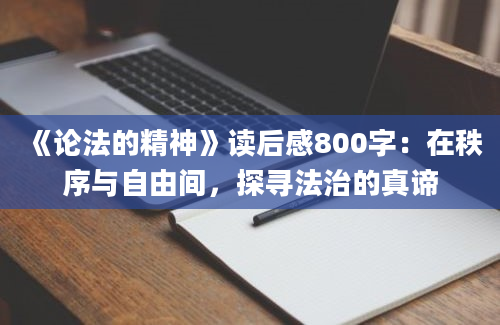 《论法的精神》读后感800字：在秩序与自由间，探寻法治的真谛